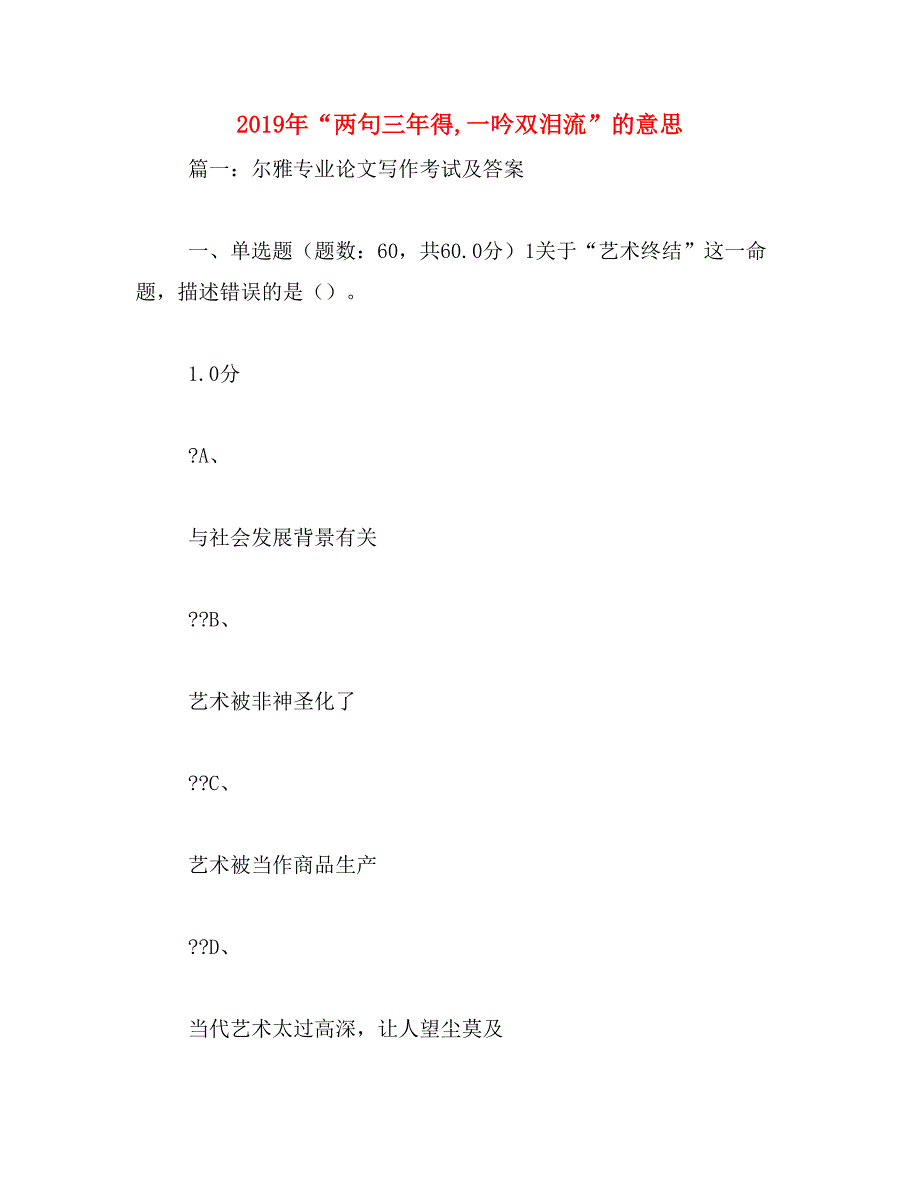 2019年“两句三年得,一吟双泪流”的意思

篇一：尔雅专业论文写作考试及答案

一、单选题（题数：60，共60.0分）1关于“艺术终结”这一命题，描述错误的是（）。

1.0分

?A、

与社会发展背景有关

??B、

艺术被非神圣化了

??C、

艺术被当作商品生产

??D、

当代艺术太过高深，让人望尘莫及